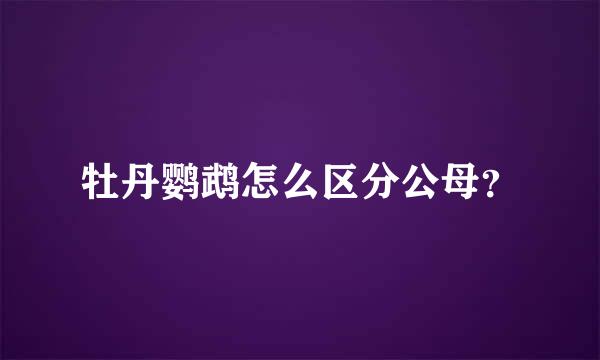 牡丹鹦鹉怎么区分公母？